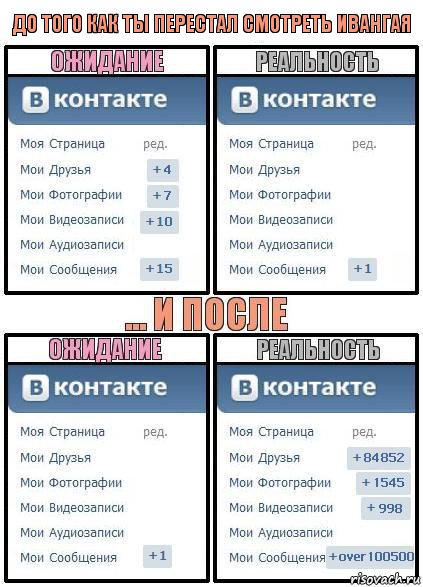 ДО ТОГО КАК ТЫ ПЕРЕСТАЛ СМОТРЕТЬ ИВАНГАЯ

ОЖИДАНИЕ

В контакте

Моя Страница ред.
Мои Друзья +4
Мои Фотографии +7
Мои Видеозаписи +10
Мои Аудиозаписи
Мои Сообщения +15

РЕАЛЬНОСТЬ

В контакте

Моя Страница ред.
Мои Друзья
Мои Фотографии
Мои Видеозаписи
Мои Аудиозаписи
Мои Сообщения +1

... И ПОСЛЕ

ОЖИДАНИЕ

В контакте

Моя Страница ред.
Мои Друзья
Мои Фотографии
Мои Видеозаписи
Мои Аудиозаписи
Мои Сообщения +1

РЕАЛЬНОСТЬ

В контакте

Моя Страница ред.
Мои Друзья +84852
Мои Фотографии +1545
Мои Видеозаписи +998
Мои Аудиозаписи
Мои Сообщения +over 100500

risovach.ru